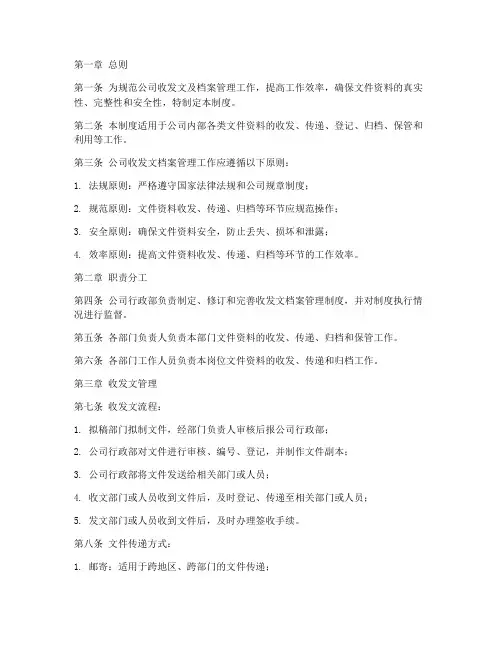 第一章 总则

第一条 为规范公司收发文及档案管理工作，提高工作效率，确保文件资料的真实性、完整性和安全性，特制定本制度。

第二条 本制度适用于公司内部各类文件资料的收发、传递、登记、归档、保管和利用等工作。

第三条 公司收发文档案管理工作应遵循以下原则：

1. 法规原则：严格遵守国家法律法规和公司规章制度；

2. 规范原则：文件资料收发、传递、归档等环节应规范操作；

3. 安全原则：确保文件资料安全，防止丢失、损坏和泄露；

4. 效率原则：提高文件资料收发、传递、归档等环节的工作效率。

第二章 职责分工

第四条 公司行政部负责制定、修订和完善收发文档案管理制度，并对制度执行情况进行监督。

第五条 各部门负责人负责本部门文件资料的收发、传递、归档和保管工作。

第六条 各部门工作人员负责本岗位文件资料的收发、传递和归档工作。

第三章 收发文管理

第七条 收发文流程：

1. 拟稿部门拟制文件，经部门负责人审核后报公司行政部；

2. 公司行政部对文件进行审核、编号、登记，并制作文件副本；

3. 公司行政部将文件发送给相关部门或人员；

4. 收文部门或人员收到文件后，及时登记、传递至相关部门或人员；

5. 发文部门或人员收到文件后，及时办理签收手续。

第八条 文件传递方式：

1. 邮寄：适用于跨地区、跨部门的文件传递；